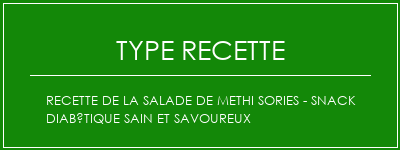 TYPE RECETTE

RECETTE DE LA SALADE DE METHI SORIES - SNACK DIAB?TIQUE SAIN ET SAVOUREUX